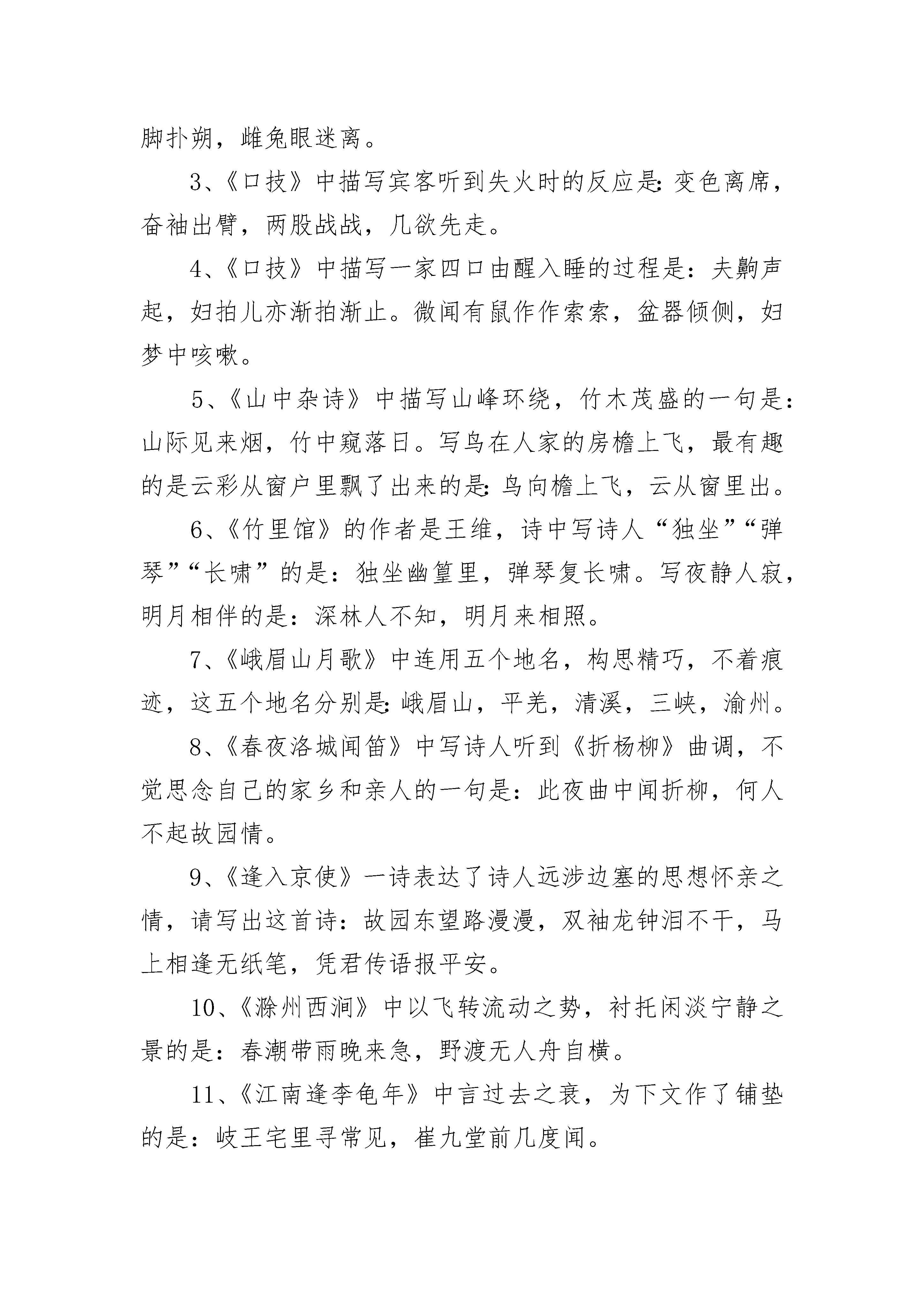 脚扑朔，雌兔眼迷离。

3、《口技》中描写宾客听到失火时的反应是：变色离席，奋袖出臂，两股战战，几欲先走。

4、《口技》中描写一家四口由醒入睡的过程是：夫齁声起，妇拍儿亦渐拍渐止。微闻有鼠作作索索，盆器倾侧，妇梦中咳嗽。

5、《山中杂诗》中描写山峰环绕，竹木茂盛的一句是：山际见来烟，竹中窥落日。写鸟在人家的房檐上飞，最有趣的是云彩从窗户里飘了出来的是：鸟向檐上飞，云从窗里出。

6、《竹里馆》的作者是王维，诗中写诗人“独坐”“弹琴”“长啸”的是：独坐幽篁里，弹琴复长啸。写夜静人寂，明月相伴的是：深林人不知，明月来相照。

7、《峨眉山月歌》中连用五个地名，构思精巧，不着痕迹，这五个地名分别是：峨眉山，平羌，清溪，三峡，渝州。

8、《春夜洛城闻笛》中写诗人听到《折杨柳》曲调，不觉思念自己的家乡和亲人的一句是：此夜曲中闻折柳，何人不起故园情。

9、《逢入京使》一诗表达了诗人远涉边塞的思想怀亲之情，请写出这首诗：故园东望路漫漫，双袖龙钟泪不干，马上相逢无纸笔，凭君传语报平安。

10、《滁州西涧》中以飞转流动之势，衬托闲淡宁静之景的是：春潮带雨晚来急，野渡无人舟自横。

11、《江南逢李龟年》中言过去之衰，为下文作了铺垫的是：岐王宅里寻常见，崔九堂前几度闻。